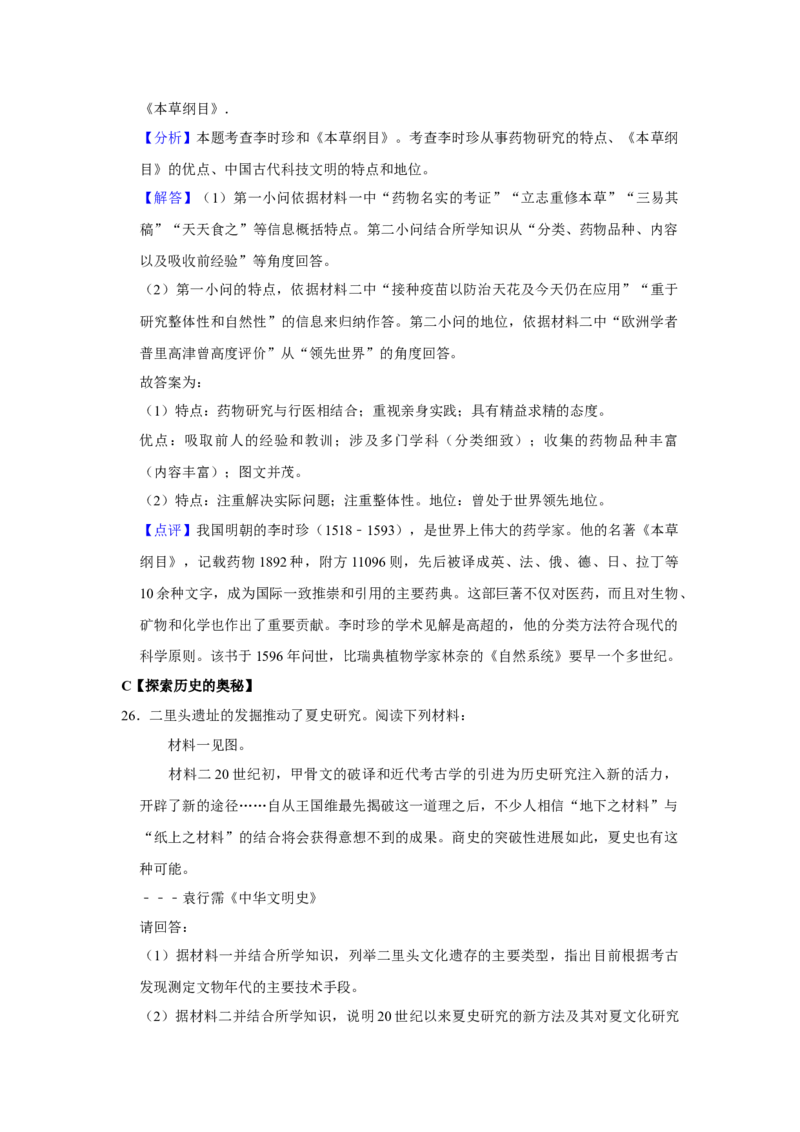 《本草纲目》.

【分析】本题考查李时珍和《本草纲目》。考查李时珍从事药物研究的特点、《本草纲目》的优点、中国古代科技文明的特点和地位。

【解答】（1）第一小问依据材料一中“药物名实的考证”“立志重修本草”“三易其稿”“天天食之”等信息概括特点。第二小问结合所学知识从“分类、药物品种、内容以及吸收前经验”等角度回答。

（2）第一小问的特点，依据材料二中“接种疫苗以防治天花及今天仍在应用”“重于研究整体性和自然性”的信息来归纳作答。第二小问的地位，依据材料二中“欧洲学者普里高津曾高度评价”从“领先世界”的角度回答。

故答案为：

（1）特点：药物研究与行医相结合；重视亲身实践；具有精益求精的态度。

优点：吸取前人的经验和教训；涉及多门学科（分类细致）；收集的药物品种丰富（内容丰富）；图文并茂。

（2）特点：注重解决实际问题；注重整体性。地位：曾处于世界领先地位。

【点评】我国明朝的李时珍（1518﹣1593），是世界上伟大的药学家。他的名著《本草纲目》，记载药物1892种，附方11096则，先后被译成英、法、俄、德、日、拉丁等10余种文字，成为国际一致推崇和引用的主要药典。这部巨著不仅对医药，而且对生物、矿物和化学也作出了重要贡献。李时珍的学术见解是高超的，他的分类方法符合现代的科学原则。该书于1596年问世，比瑞典植物学家林奈的《自然系统》要早一个多世纪。

C【探索历史的奥秘】

26.二里头遗址的发掘推动了夏史研究。阅读下列材料：

材料一见图。

材料二20世纪初，甲骨文的破译和近代考古学的引进为历史研究注入新的活力，开辟了新的途径……自从王国维最先揭破这一道理之后，不少人相信“地下之材料”与“纸上之材料”的结合将会获得意想不到的成果。商史的突破性进展如此，夏史也有这种可能。

﹣﹣﹣袁行霈《中华文明史》

请回答：

（1）据材料一并结合所学知识，列举二里头文化遗存的主要类型，指出目前根据考古发现测定文物年代的主要技术手段。

（2）据材料二并结合所学知识，说明20世纪以来夏史研究的新方法及其对夏文化研究